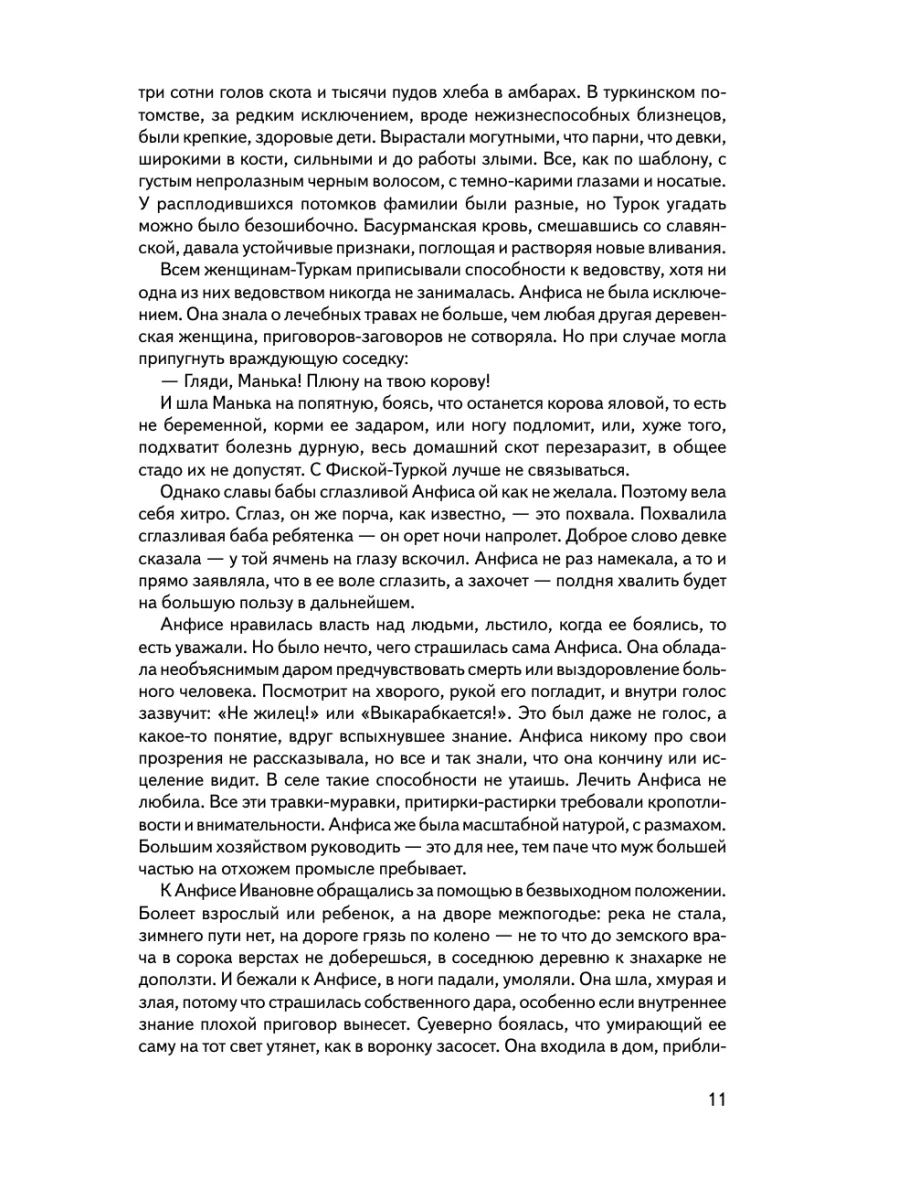 три сотни голов скота и тысячи пудов хлеба в амбарах. В туркинском потомстве, за редким исключением, вроде нежизнеспособных близнецов, были крепкие, здоровые дети. Вырастали могутными, что парни, что девки, широкими в кости, сильными и до работы злыми. Все, как по шаблону, с густым непролазным черным волосом, с темно-карими глазами и носатые. У расплодившихся потомков фамилии были разные, но Турок угадать можно было безошибочно. Басурманская кровь, смешавшись со славянской, давала устойчивые признаки, поглощая и растворяя новые вливания.

Всем женщинам-Туркам приписывали способности к ведовству, хотя ни одна из них ведовством никогда не занималась. Анфиса не была исключением. Она знала о лечебных травах не больше, чем любая другая деревенская женщина, приговоров-заговоров не сотворяла. Но при случае могла припугнуть враждующую соседку:

— Гляди, Манька! Плюну на твою корову!

И шла Манька на попятную, боясь, что останется корова яловой, то есть не беременной, корми ее задаром, или ногу подломит, или, хуже того, подхватит болезнь дурную, весь домашний скот перезаразит, в общее стадо их не допустят. С Фиской-Туркой лучше не связываться.

Однако славы бабы сглазливой Анфиса ой как не желала. Поэтому вела себя хитро. Сглаз, он же порча, как известно, — это похвала. Похвалила сглазливая баба ребятенка — он орет ночи напролет. Доброе слово девке сказала — у той ячмень на глазу вскочил. Анфиса не раз намекала, а то и прямо заявляла, что в ее воле сглазить, а захочет — полдня хвалить будет на большую пользу в дальнейшем.

Анфисе нравилась власть над людьми, льстило, когда ее боялись, то есть уважали. Но было нечто, чего страшилась сама Анфиса. Она обладала необъяснимым даром предчувствовать смерть или выздоровление больного человека. Посмотрит на хворого, рукой его погладит, и внутри голос зазвучит: «Не жилец!» или «Выкарабкается!». Это был даже не голос, а какое-то понятие, вдруг вспыхнувшее знание. Анфиса никому про свои прозрения не рассказывала, но все и так знали, что она кончину или исцеление видит. В селе такие способности не утаишь. Лечить Анфиса не любила. Все эти травки-муравки, притирки-растирки требовали кропотливости и внимательности. Анфиса же была масштабной натурой, с размахом. Большим хозяйством руководить — это для нее, тем паче что муж большей частью на отхожем промысле пребывает.

К Анфисе Ивановне обращались за помощью в безвыходном положении. Болеет взрослый или ребенок, а на дворе межпогодье: река не стала, зимнего пути нет, на дороге грязь по колено — не то что до земского врача в сорока верстах не доберешься, в соседнюю деревню к знахарке не доползти. И бежали к Анфисе, в ноги падали, умоляли. Она шла, хмурая и злая, потому что страшилась собственного дара, особенно если внутреннее знание плохой приговор вынесет. Суеверно боялась, что умирающий ее саму на тот свет утянет, как в воронку засосет. Она входила в дом, прибли-

11